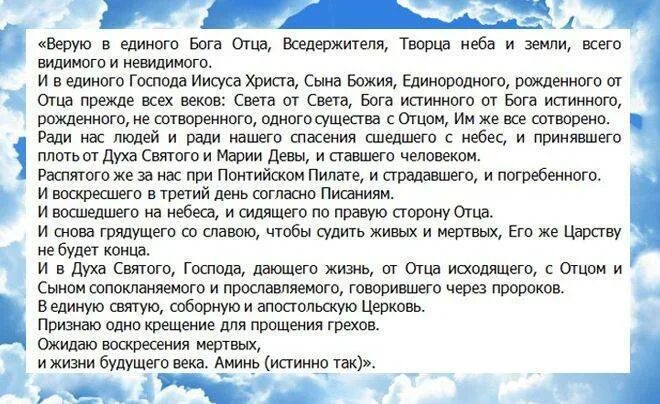 «Верую в единого Бога Отца, Вседержителя, Творца неба и земли, всего видимого и невидимого.
И в единого Господа Иисуса Христа, Сына Божия, Единородного, рожденного от Отца прежде всех веков: Света от Света, Бога истинного от Бога истинного, рожденного, не сотворенного, одного существа с Отцом, Им же все сотворено.
Ради нас людей и ради нашего спасения сшедшего с небес, и принявшего плоть от Духа Святого и Марии Девы, и ставшего человеком.
Распятого же за нас при Понтийском Пилате, и страдавшего, и погребенного.
И воскресшего в третий день согласно Писаниям.
И восшедшего на небеса, и сидящего по правую сторону Отца.
И снова грядущего со славою, чтобы судить живых и мертвых, Его же Царству не будет конца.
И в Духа Святого, Господа, дающего жизнь, от Отца исходящего, с Отцом и Сыном сопокланяемого и прославляемого, говорившего через пророков.
В единую святую, соборную и апостольскую Церковь.
Признаю одно крещение для прощения грехов.
Ожидаю воскресения мертвых,
и жизни будущего века. Аминь (истинно так)».